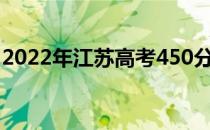 2022年江苏高考450分